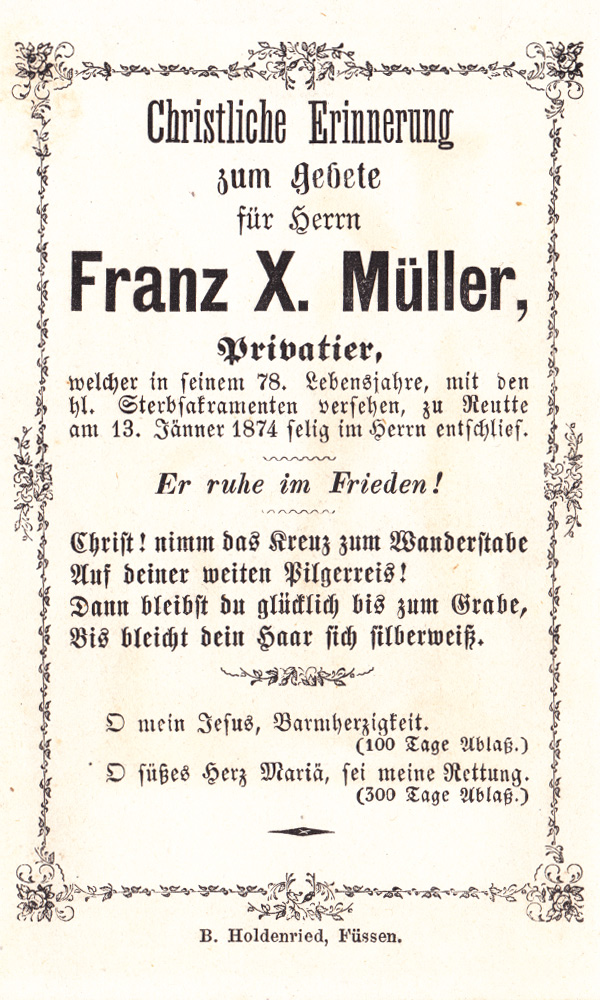 Christliche Erinnerung
zum Gebete
für Herrn

Franz X. Müller,

Privatier,
welcher in seinem 78. Lebensjahre, mit den hl. Sterbsakramenten versehen, zu Reutte am 13. Jänner 1874 selig im Herrn entschlief.

Er ruhe im Frieden!

Christ! nimm das Kreuz zum Wanderstabe
Auf deiner weiten Pilgerreis!
Dann bleibst du glücklich bis zum Grabe,
Bis bleicht dein Haar sich silberweiß.

O mein Jesus, Barmherzigkeit.
(100 Tage Ablaß.)
O süßes Herz Mariä, sei meine Rettung.
(300 Tage Ablaß.)

B. Holdenried, Füssen.